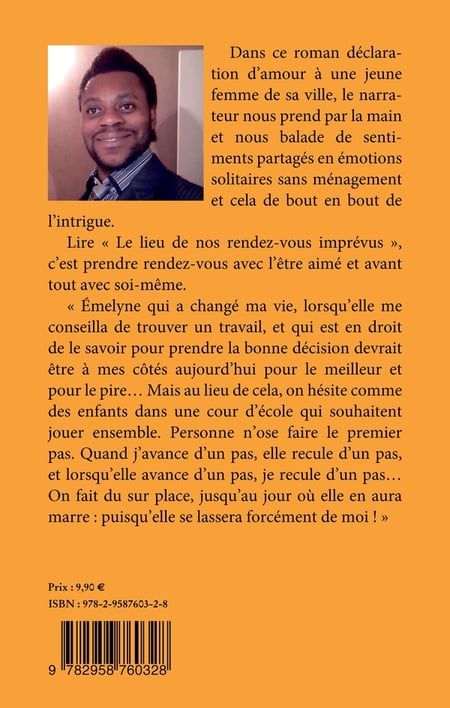 Dans ce roman déclaration d'amour à une jeune femme de sa ville, le narrateur nous prend par la main et nous balade de sentiments partagés en émotions solitaires sans ménagement et cela de bout en bout de l'intrigue.

Lire « Le lieu de nos rendez-vous imprévus », c'est prendre rendez-vous avec l'être aimé et avant tout avec soi-même.

« Émelyne qui a changé ma vie, lorsqu'elle me conseilla de trouver un travail, et qui est en droit de le savoir pour prendre la bonne décision devrait être à mes côtés aujourd'hui pour le meilleur et pour le pire… Mais au lieu de cela, on hésite comme des enfants dans une cour d'école qui souhaitent jouer ensemble. Personne n'ose faire le premier pas. Quand j'avance d'un pas, elle recule d'un pas, et lorsqu'elle avance d'un pas, je recule d'un pas… On fait du sur place, jusqu'au jour où elle en aura marre : puisqu'elle se lassera forcément de moi ! »

Prix : 9,90 €
ISBN : 978-2-9587603-2-8

9 782958 760328